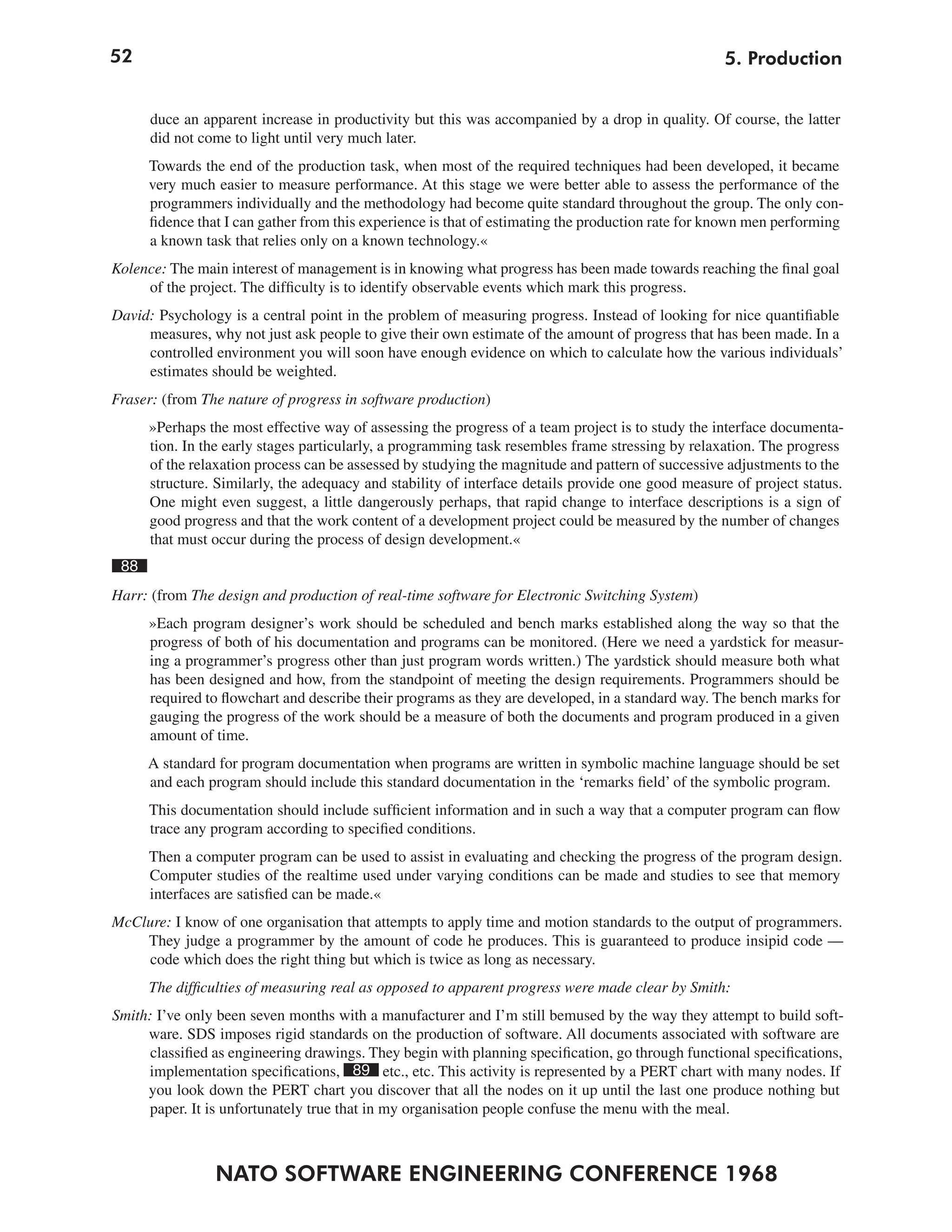 52

5. Production

duce an apparent increase in productivity but this was accompanied by a drop in quality. Of course, the latter did not come to light until very much later.

Towards the end of the production task, when most of the required techniques had been developed, it became very much easier to measure performance. At this stage we were better able to assess the performance of the programmers individually and the methodology had become quite standard throughout the group. The only confidence that I can gather from this experience is that of estimating the production rate for known men performing a known task that relies only on a known technology.«

Kolence: The main interest of management is in knowing what progress has been made towards reaching the final goal of the project. The difficulty is to identify observable events which mark this progress.

David: Psychology is a central point in the problem of measuring progress. Instead of looking for nice quantifiable measures, why not just ask people to give their own estimate of the amount of progress that has been made. In a controlled environment you will soon have enough evidence on which to calculate how the various individuals' estimates should be weighted.

Fraser: (from The nature of progress in software production)

»Perhaps the most effective way of assessing the progress of a team project is to study the interface documentation. In the early stages particularly, a programming task resembles frame stressing by relaxation. The progress of the relaxation process can be assessed by studying the magnitude and pattern of successive adjustments to the structure. Similarly, the adequacy and stability of interface details provide one good measure of project status. One might even suggest, a little dangerously perhaps, that rapid change to interface descriptions is a sign of good progress and that the work content of a development project could be measured by the number of changes that must occur during the process of design development.«

88

Harr: (from The design and production of real-time software for Electronic Switching System)

»Each program designer's work should be scheduled and bench marks established along the way so that the progress of both of his documentation and programs can be monitored. (Here we need a yardstick for measuring a programmer's progress other than just program words written.) The yardstick should measure both what has been designed and how, from the standpoint of meeting the design requirements. Programmers should be required to flowchart and describe their programs as they are developed, in a standard way. The bench marks for gauging the progress of the work should be a measure of both the documents and program produced in a given amount of time.

A standard for program documentation when programs are written in symbolic machine language should be set and each program should include this standard documentation in the 'remarks field' of the symbolic program.

This documentation should include sufficient information and in such a way that a computer program can flow trace any program according to specified conditions.

Then a computer program can be used to assist in evaluating and checking the progress of the program design. Computer studies of the realtime used under varying conditions can be made and studies to see that memory interfaces are satisfied can be made.«

McClure: I know of one organisation that attempts to apply time and motion standards to the output of programmers. They judge a programmer by the amount of code he produces. This is guaranteed to produce insipid code — code which does the right thing but which is twice as long as necessary.

The difficulties of measuring real as opposed to apparent progress were made clear by Smith:

Smith: I've only been seven months with a manufacturer and I'm still bemused by the way they attempt to build software. SDS imposes rigid standards on the production of software. All documents associated with software are classified as engineering drawings. They begin with planning specification, go through functional specifications, implementation specifications, 89 etc., etc. This activity is represented by a PERT chart with many nodes. If you look down the PERT chart you discover that all the nodes on it up until the last one produce nothing but paper. It is unfortunately true that in my organisation people confuse the menu with the meal.

NATO SOFTWARE ENGINEERING CONFERENCE 1968